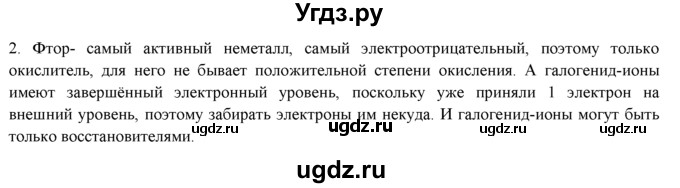 Угдз.ру

2. Фтор- самый активный неметалл, самый электроотрицательный, поэтому только окислитель, для него не бывает положительной степени окисления. А галогенид-ионы имеют завершённый электронный уровень, поскольку уже приняли 1 электрон на внешний уровень, поэтому забирать электроны им некуда. И галогенид-ионы могут быть только восстановителями.

ugdz.ru ugdz.ru ugdz.ru ugdz.ru

ugdz.ru